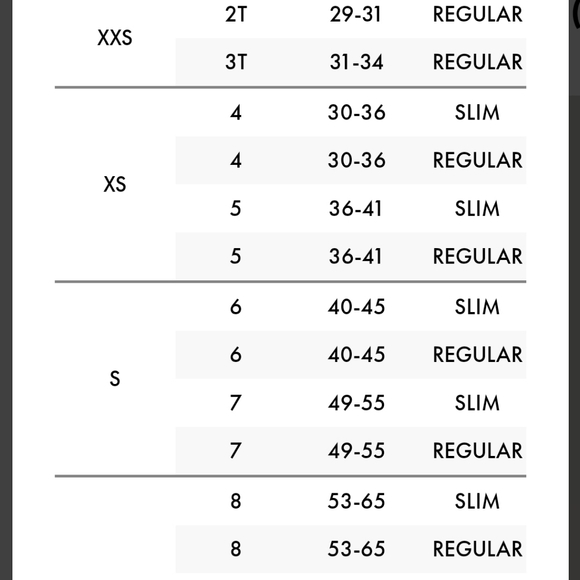 | | | | |
|---|---|---|---|
| XXS | 2T | 29-31 | REGULAR |
| | 3T | 31-34 | REGULAR |
| XS | 4 | 30-36 | SLIM |
| | 4 | 30-36 | REGULAR |
| | 5 | 36-41 | SLIM |
| | 5 | 36-41 | REGULAR |
| S | 6 | 40-45 | SLIM |
| | 6 | 40-45 | REGULAR |
| | 7 | 49-55 | SLIM |
| | 7 | 49-55 | REGULAR |
| | 8 | 53-65 | SLIM |
| | 8 | 53-65 | REGULAR |